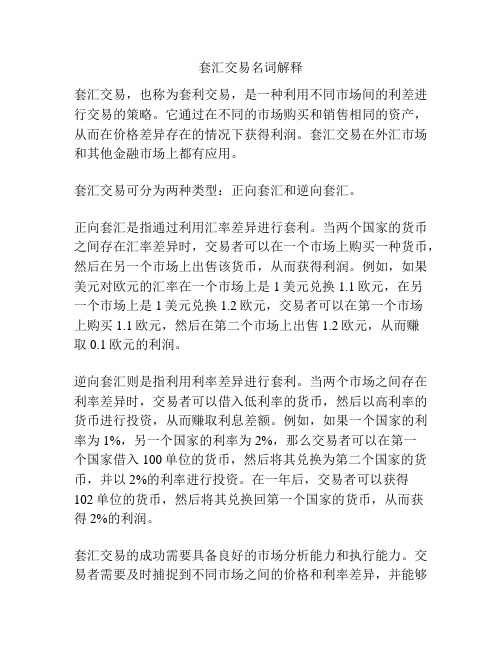 套汇交易名词解释

套汇交易，也称为套利交易，是一种利用不同市场间的利差进行交易的策略。它通过在不同的市场购买和销售相同的资产，从而在价格差异存在的情况下获得利润。套汇交易在外汇市场和其他金融市场上都有应用。

套汇交易可分为两种类型：正向套汇和逆向套汇。

正向套汇是指通过利用汇率差异进行套利。当两个国家的货币之间存在汇率差异时，交易者可以在一个市场上购买一种货币，然后在另一个市场上出售该货币，从而获得利润。例如，如果美元对欧元的汇率在一个市场上是 1 美元兑换 1.1 欧元，在另一个市场上是 1 美元兑换 1.2 欧元，交易者可以在第一个市场上购买 1.1 欧元，然后在第二个市场上出售 1.2 欧元，从而赚取 0.1 欧元的利润。

逆向套汇则是指利用利率差异进行套利。当两个市场之间存在利率差异时，交易者可以借入低利率的货币，然后以高利率的货币进行投资，从而赚取利息差额。例如，如果一个国家的利率为 1%，另一个国家的利率为 2%，那么交易者可以在第一个国家借入 100 单位的货币，然后将其兑换为第二个国家的货币，并以 2%的利率进行投资。在一年后，交易者可以获得 102 单位的货币，然后将其兑换回第一个国家的货币，从而获得 2%的利润。

套汇交易的成功需要具备良好的市场分析能力和执行能力。交易者需要及时捕捉到不同市场之间的价格和利率差异，并能够